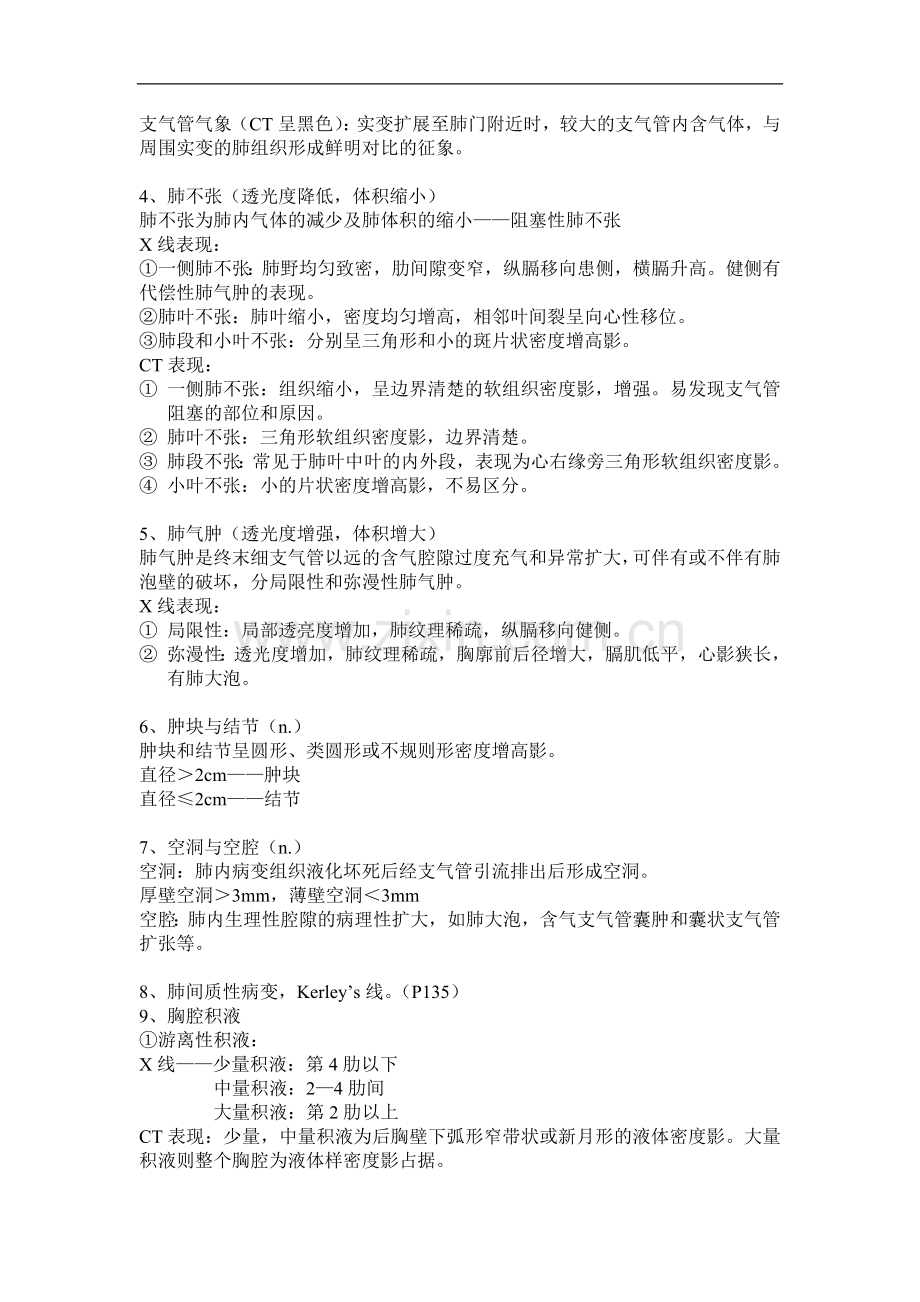 支气管气象（CT呈黑色）：实变扩展至肺门附近时，较大的支气管内含气体，与周围实变的肺组织形成鲜明对比的征象。

4、肺不张（透光度降低，体积缩小）
肺不张为肺内气体的减少及肺体积的缩小——阻塞性肺不张
X线表现：
①一侧肺不张：肺野均匀致密，肋间隙变窄，纵膈移向患侧，横膈升高。健侧有代偿性肺气肿的表现。
②肺叶不张：肺叶缩小，密度均匀增高，相邻叶间裂呈向心性移位。
③肺段和小叶不张：分别呈三角形和小的斑片状密度增高影。
CT表现：
① 一侧肺不张：组织缩小，呈边界清楚的软组织密度影，增强。易发现支气管阻塞的部位和原因。
② 肺叶不张：三角形软组织密度影，边界清楚。
③ 肺段不张：常见于肺叶中叶的内外段，表现为心右缘旁三角形软组织密度影。
④ 小叶不张：小的片状密度增高影，不易区分。

5、肺气肿（透光度增强，体积增大）
肺气肿是终末细支气管以远的含气腔隙过度充气和异常扩大，可伴有或不伴有肺泡壁的破坏，分局限性和弥漫性肺气肿。
X线表现：
① 局限性：局部透亮度增加，肺纹理稀疏，纵膈移向健侧。
② 弥漫性：透光度增加，肺纹理稀疏，胸廓前后径增大，膈肌低平，心影狭长，有肺大泡。

6、肿块与结节（n.）
肿块和结节呈圆形、类圆形或不规则形密度增高影。
直径＞2cm——肿块
直径≤2cm——结节

7、空洞与空腔（n.）
空洞：肺内病变组织液化坏死后经支气管引流排出后形成空洞。
厚壁空洞＞3mm，薄壁空洞＜3mm
空腔：肺内生理性腔隙的病理性扩大，如肺大泡，含气支气管囊肿和囊状支气管扩张等。

8、肺间质性病变，Kerley's线。（P135）
9、胸腔积液
①游离性积液：
X线——少量积液：第4肋以下
中量积液：2—4肋间
大量积液：第2肋以上
CT表现：少量，中量积液为后胸壁下弧形窄带状或新月形的液体密度影。大量积液则整个胸腔为液体样密度影占据。

www.zixin.com.cn